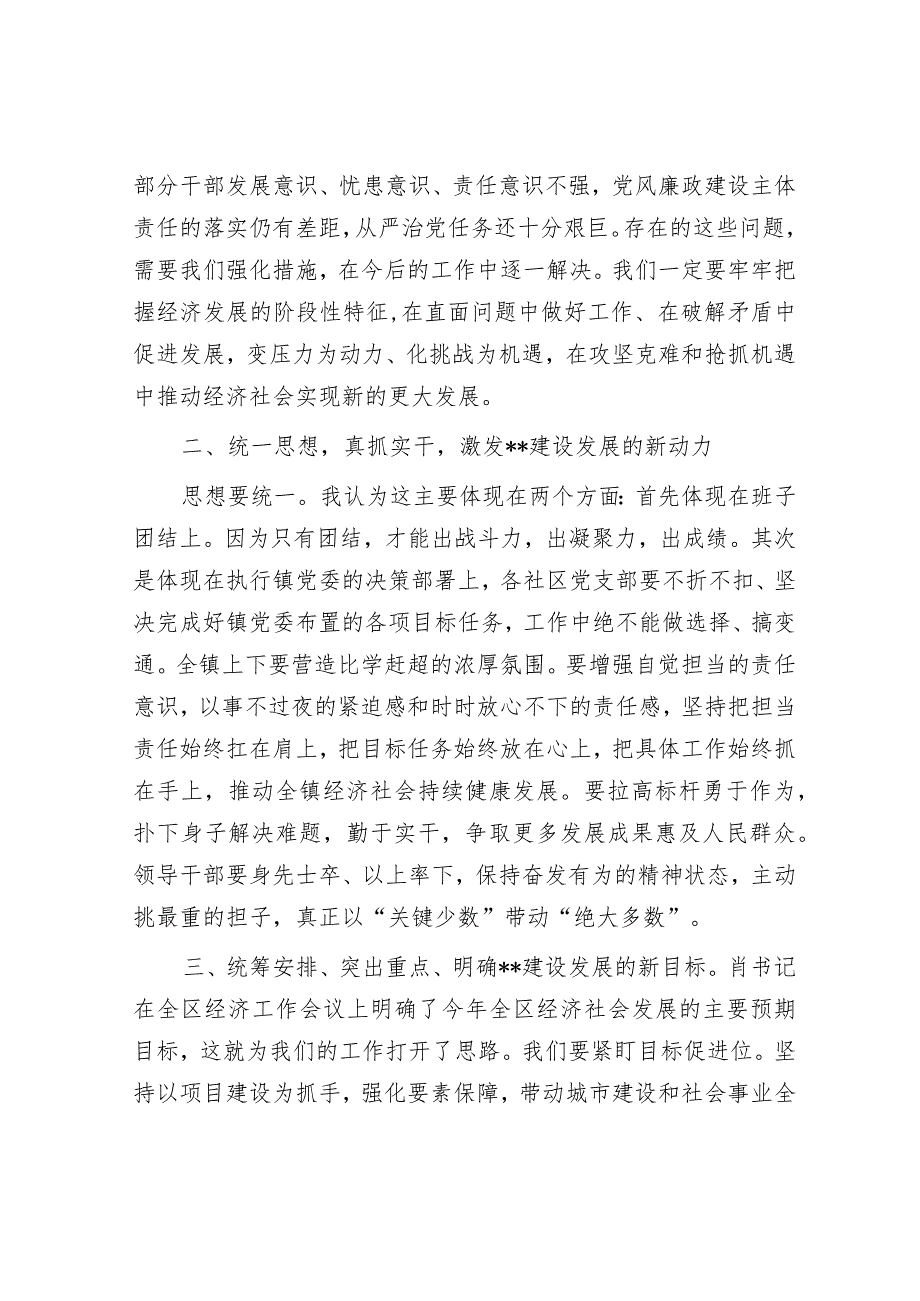 部分干部发展意识、忧患意识、责任意识不强，党风廉政建设主体责任的落实仍有差距，从严治党任务还十分艰巨。存在的这些问题，需要我们强化措施，在今后的工作中逐一解决。我们一定要牢牢把握经济发展的阶段性特征，在直面问题中做好工作、在破解矛盾中促进发展，变压力为动力、化挑战为机遇，在攻坚克难和抢抓机遇中推动经济社会实现新的更大发展。

二、统一思想，真抓实干，激发**建设发展的新动力

思想要统一。我认为这主要体现在两个方面：首先体现在班子团结上。因为只有团结，才能出战斗力，出凝聚力，出成绩。其次是体现在执行镇党委的决策部署上，各社区党支部要不折不扣、坚决完成好镇党委布置的各项目标任务，工作中绝不能做选择、搞变通。全镇上下要营造比学赶超的浓厚氛围。要增强自觉担当的责任意识，以事不过夜的紧迫感和时时放心不下的责任感，坚持把担当责任始终扛在肩上，把目标任务始终放在心上，把具体工作始终抓在手上，推动全镇经济社会持续健康发展。要拉高标杆勇于作为，扑下身子解决难题，勤于实干，争取更多发展成果惠及人民群众。领导干部要身先士卒、以上率下，保持奋发有为的精神状态，主动挑最重的担子，真正以“关键少数”带动“绝大多数”。

三、统筹安排、突出重点、明确**建设发展的新目标。肖书记在全区经济工作会议上明确了今年全区经济社会发展的主要预期目标，这就为我们的工作打开了思路。我们要紧盯目标促进位。坚持以项目建设为抓手，强化要素保障，带动城市建设和社会事业全